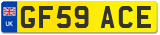 UK
GF59 ACE